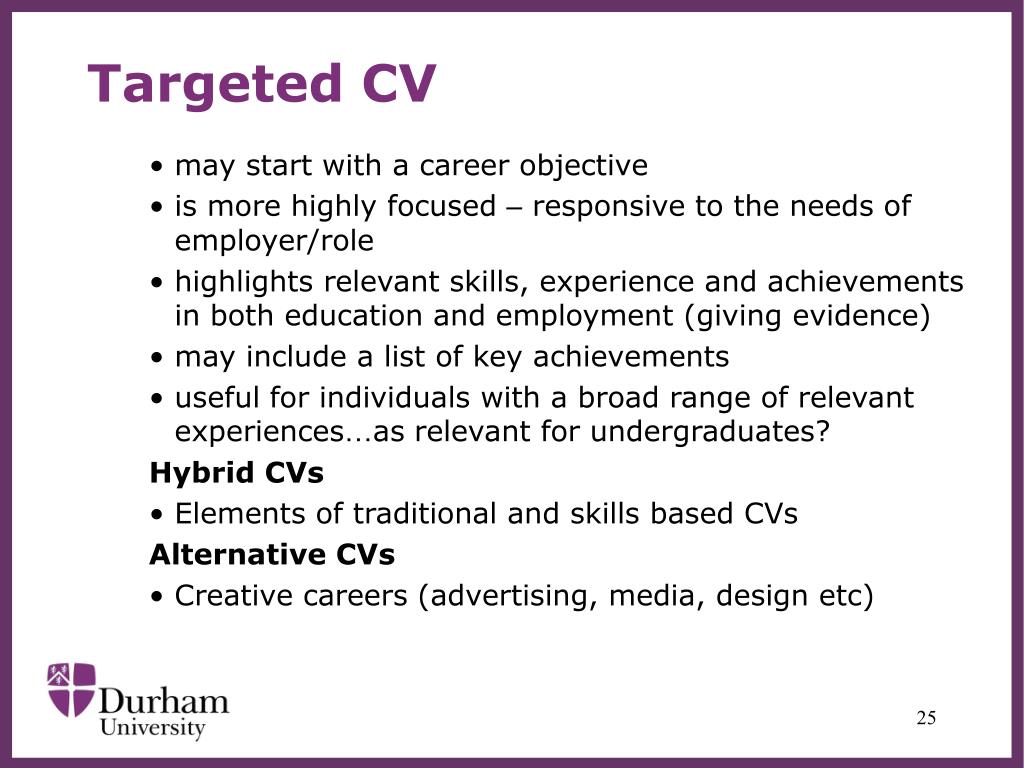 Targeted CV

• may start with a career objective
• is more highly focused – responsive to the needs of employer/role
• highlights relevant skills, experience and achievements in both education and employment (giving evidence)
• may include a list of key achievements
• useful for individuals with a broad range of relevant experiences…as relevant for undergraduates?

Hybrid CVs
• Elements of traditional and skills based CVs

Alternative CVs
• Creative careers (advertising, media, design etc)

Durham University

25